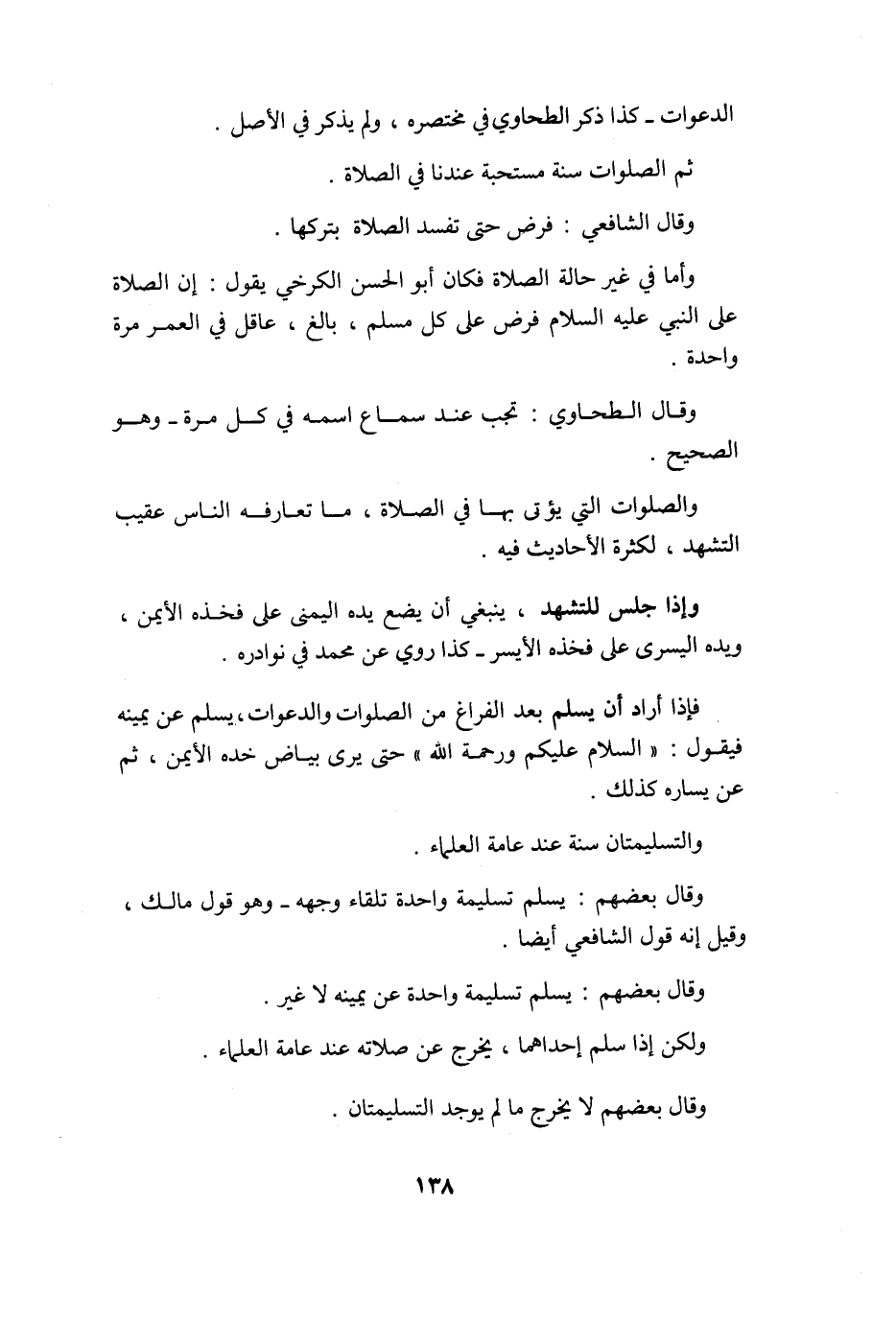 الدعوات ـ كذا ذكر الطحاوي في مختصره ، ولم يذكر في الأصل .

ثم الصلوات سنة مستحبة عندنا في الصلاة .

وقال الشافعي : فرض حتى تفسد الصلاة بتركها .

وأما في غير حالة الصلاة فكان أبو الحسن الكرخي يقول : إن الصلاة على النبي عليه السلام فرض على كل مسلم ، بالغ ، عاقل في العمر مرة واحدة .

وقال الطحاوي : تجب عند سماع اسمه في كل مرة ـ وهو الصحيح .

والصلوات التي يؤتى بها في الصلاة ، ما تعارفه الناس عقيب التشهد ، لكثرة الأحاديث فيه .

وإذا جلس للتشهد ، ينبغي أن يضع يده اليمنى على فخذه الأيمن ، ويده اليسرى على فخذه الأيسر ـ كذا روي عن محمد في نوادره .

فإذا أراد أن يسلم بعد الفراغ من الصلوات والدعوات، يسلم عن يمينه فيقول : « السلام عليكم ورحمة الله » حتى يرى بياض خده الأيمن ، ثم عن يساره كذلك .

والتسليمتان سنة عند عامة العلماء .

وقال بعضهم : يسلم تسليمة واحدة تلقاء وجهه ـ وهو قول مالك ، وقيل إنه قول الشافعي أيضا .

وقال بعضهم : يسلم تسليمة واحدة عن يمينه لا غير .

ولكن إذا سلم إحداهما ، يخرج عن صلاته عند عامة العلماء .

وقال بعضهم لا يخرج ما لم يوجد التسليمتان .

١٣٨